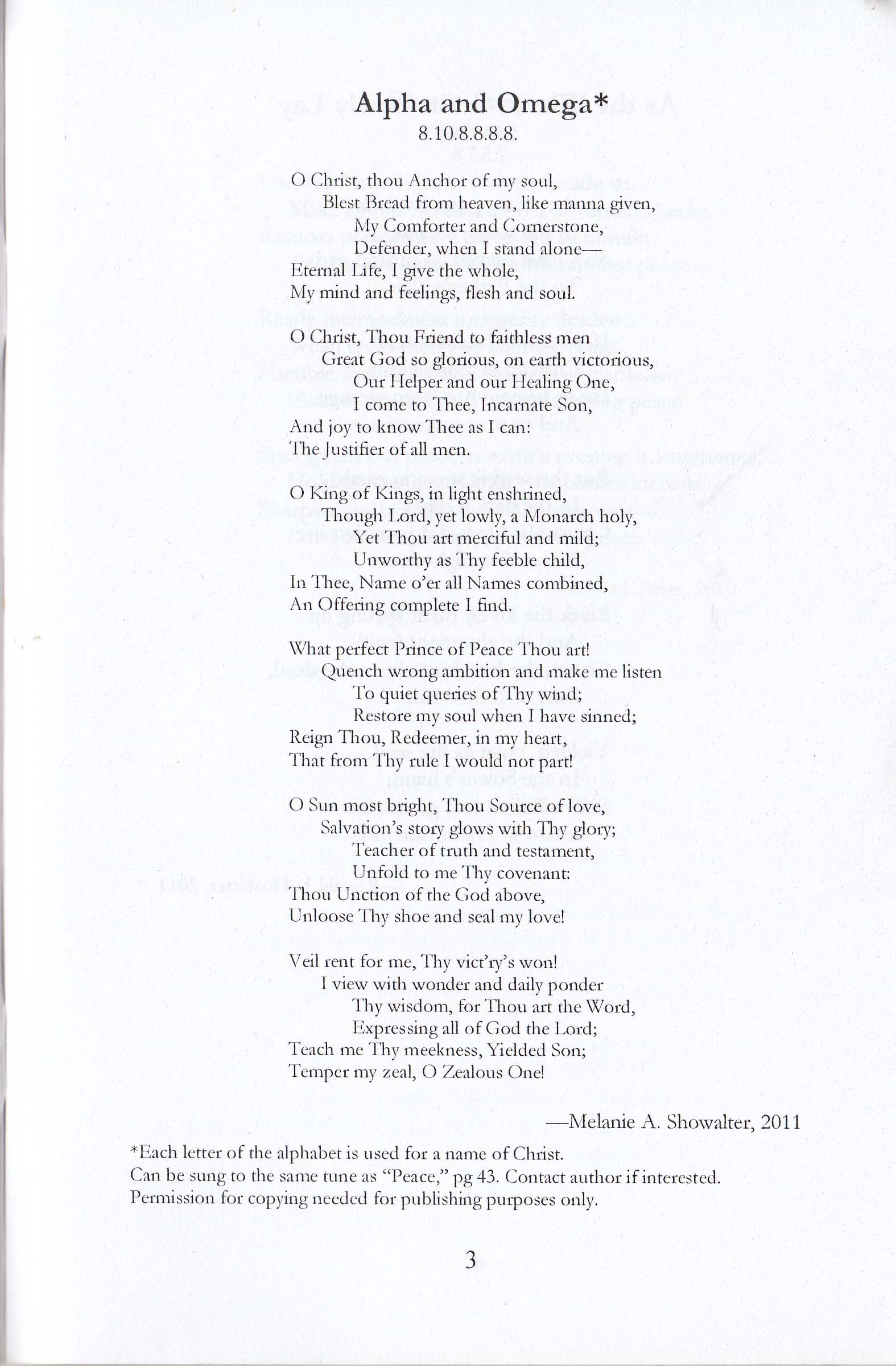 Alpha and Omega*
8.10.8.8.8.8.

O Christ, thou Anchor of my soul,
Blest Bread from heaven, like manna given,
My Comforter and Cornerstone,
Defender, when I stand alone—
Eternal Life, I give the whole,
My mind and feelings, flesh and soul.

O Christ, Thou Friend to faithless men
Great God so glorious, on earth victorious,
Our Helper and our Healing One,
I come to Thee, Incarnate Son,
And joy to know Thee as I can:
The Justifier of all men.

O King of Kings, in light enshrined,
Though Lord, yet lowly, a Monarch holy,
Yet Thou art merciful and mild;
Unworthy as Thy feeble child,
In Thee, Name o'er all Names combined,
An Offering complete I find.

What perfect Prince of Peace Thou art!
Quench wrong ambition and make me listen
To quiet queries of Thy wind;
Restore my soul when I have sinned;
Reign Thou, Redeemer, in my heart,
That from Thy rule I would not part!

O Sun most bright, Thou Source of love,
Salvation's story glows with Thy glory;
Teacher of truth and testament,
Unfold to me Thy covenant:
Thou Unction of the God above,
Unloose Thy shoe and seal my love!

Veil rent for me, Thy vict'ry's won!
I view with wonder and daily ponder
Thy wisdom, for Thou art the Word,
Expressing all of God the Lord;
Teach me Thy meekness, Yielded Son;
Temper my zeal, O Zealous One!

—Melanie A. Showalter, 2011

*Each letter of the alphabet is used for a name of Christ.
Can be sung to the same tune as "Peace," pg 43. Contact author if interested.
Permission for copying needed for publishing purposes only.

3